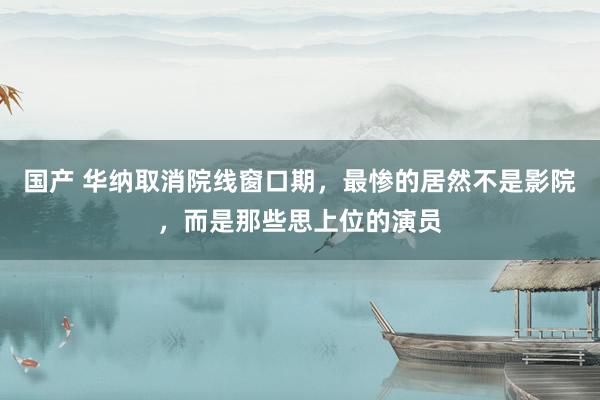 国产 华纳取消院线窗口期，最惨的居然不是影院，而是那些思上位的演员